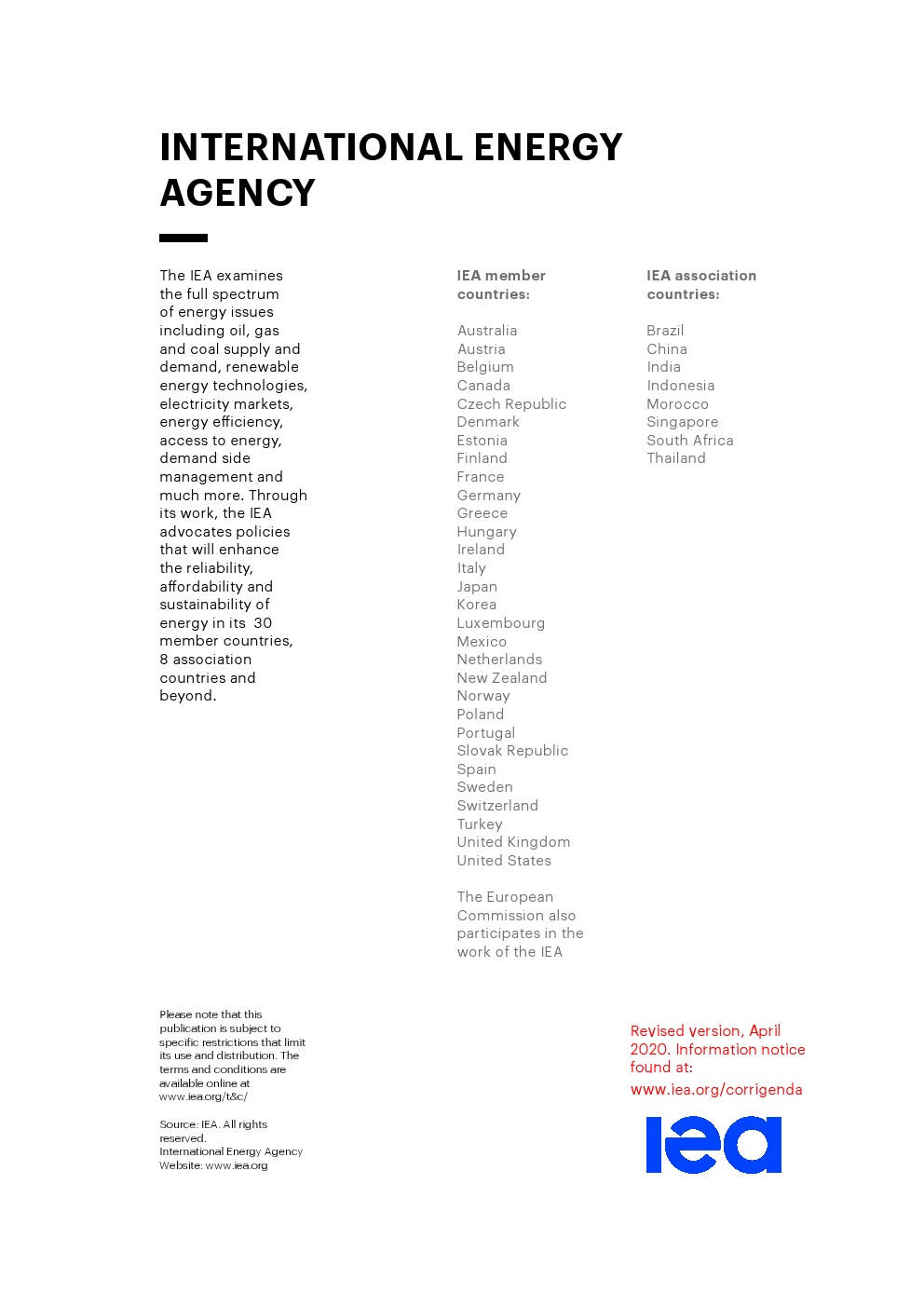 INTERNATIONAL ENERGY AGENCY

The IEA examines the full spectrum of energy issues including oil, gas and coal supply and demand, renewable energy technologies, electricity markets, energy efficiency, access to energy, demand side management and much more. Through its work, the IEA advocates policies that will enhance the reliability, affordability and sustainability of energy in its 30 member countries, 8 association countries and beyond.

IEA member countries:

Australia
Austria
Belgium
Canada
Czech Republic
Denmark
Estonia
Finland
France
Germany
Greece
Hungary
Ireland
Italy
Japan
Korea
Luxembourg
Mexico
Netherlands
New Zealand
Norway
Poland
Portugal
Slovak Republic
Spain
Sweden
Switzerland
Turkey
United Kingdom
United States

The European Commission also participates in the work of the IEA

IEA association countries:

Brazil
China
India
Indonesia
Morocco
Singapore
South Africa
Thailand

Please note that this publication is subject to specific restrictions that limit its use and distribution. The terms and conditions are available online at www.iea.org/t&c/

Source: IEA. All rights reserved.
International Energy Agency
Website: www.iea.org

Revised version, April 2020. Information notice found at:
www.iea.org/corrigenda

iea